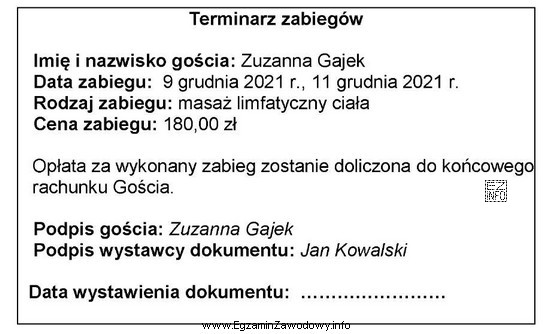 Terminarz zabiegów

Imię i nazwisko gościa: Zuzanna Gajek
Data zabiegu: 9 grudnia 2021 r., 11 grudnia 2021 r.
Rodzaj zabiegu: masaż limfatyczny ciała
Cena zabiegu: 180,00 zł

Opłata za wykonany zabieg zostanie doliczona do końcowego rachunku Gościa.

EZ INFO

Podpis gościa: Zuzanna Gajek
Podpis wystawcy dokumentu: Jan Kowalski

Data wystawienia dokumentu: ……………………

www.EgzaminZawodowy.info